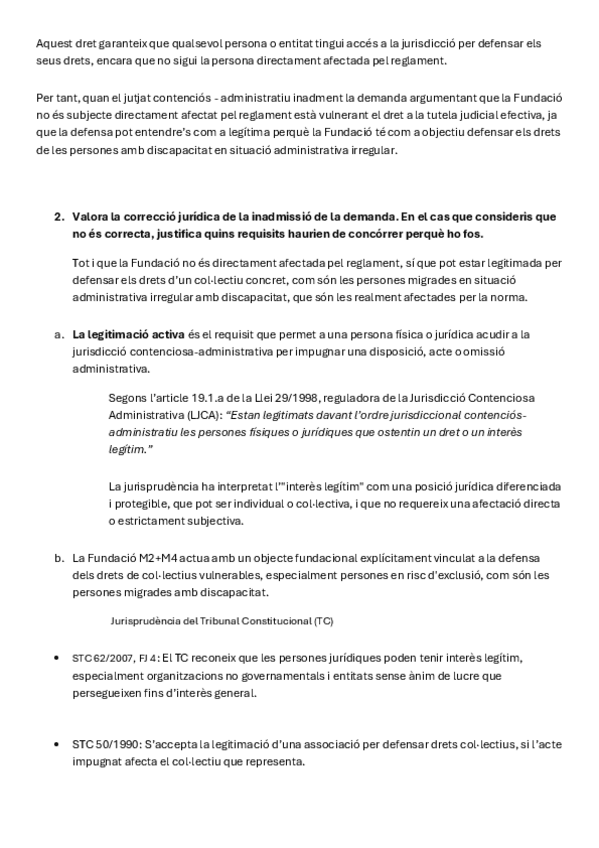 Aquest dret garanteix que qualsevol persona o entitat tingui accés a la jurisdicció per defensar els seus drets, encara que no sigui la persona directament afectada pel reglament.

Per tant, quan el jutjat contenciós - administratiu inadment la demanda argumentant que la Fundació no és subjecte directament afectat pel reglament està vulnerant el dret a la tutela judicial efectiva, ja que la defensa pot entendre's com a legítima perquè la Fundació té com a objectiu defensar els drets de les persones amb discapacitat en situació administrativa irregular.

2. Valora la correcció jurídica de la inadmissió de la demanda. En el cas que consideris que no és correcta, justifica quins requisits haurien de concórrer perquè ho fos.

Tot i que la Fundació no és directament afectada pel reglament, sí que pot estar legitimada per defensar els drets d'un col·lectiu concret, com són les persones migrades en situació administrativa irregular amb discapacitat, que són les realment afectades per la norma.

a. La legitimació activa és el requisit que permet a una persona física o jurídica acudir a la jurisdicció contenciosa-administrativa per impugnar una disposició, acte o omissió administrativa.

Segons l'article 19.1.a de la Llei 29/1998, reguladora de la Jurisdicció Contenciosa Administrativa (LJCA): "Estan legitimats davant l'ordre jurisdiccional contenciós-administratiu les persones físiques o jurídiques que ostentin un dret o un interès legítim."

La jurisprudència ha interpretat l'"interès legítim" com una posició jurídica diferenciada i protegible, que pot ser individual o col·lectiva, i que no requereix una afectació directa o estrictament subjectiva.

b. La Fundació M2+M4 actua amb un objecte fundacional explícitament vinculat a la defensa dels drets de col·lectius vulnerables, especialment persones en risc d'exclusió, com són les persones migrades amb discapacitat.

Jurisprudència del Tribunal Constitucional (TC)

• STC 62/2007, FJ 4: El TC reconeix que les persones jurídiques poden tenir interès legítim, especialment organitzacions no governamentals i entitats sense ànim de lucre que persegueixen fins d'interès general.

• STC 50/1990: S'accepta la legitimació d'una associació per defensar drets col·lectius, si l'acte impugnat afecta el col·lectiu que representa.